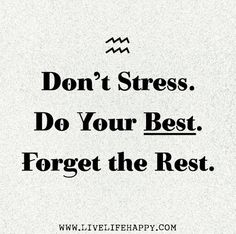 Don't Stress.
Do Your Best.
Forget the Rest.

WWW.LIVELIFEHAPPY.COM